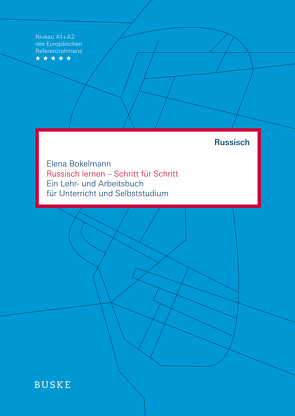 Niveau A1+A2
des Europäischen
Referenzrahmens
★★★★★

Russisch

Elena Bokelmann
Russisch lernen – Schritt für Schritt
Ein Lehr- und Arbeitsbuch
für Unterricht und Selbststudium

BUSKE